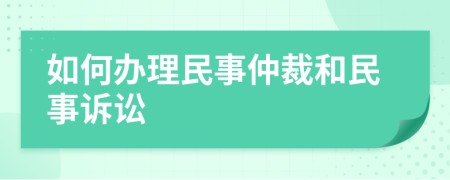 如何办理民事仲裁和民事诉讼